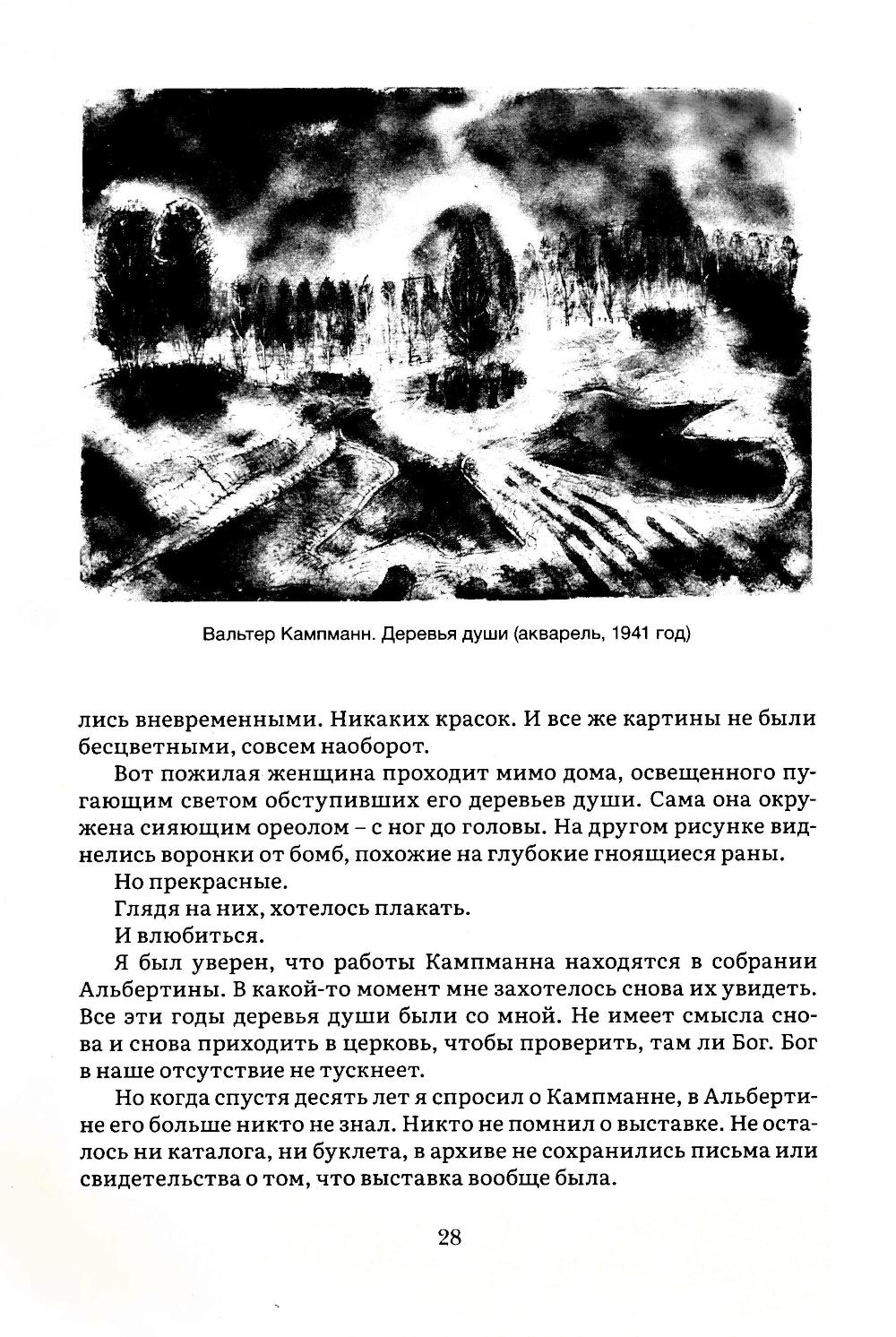 Вальтер Кампманн. Деревья души (акварель, 1941 год)

лись вневременными. Никаких красок. И все же картины не были бесцветными, совсем наоборот.

Вот пожилая женщина проходит мимо дома, освещенного пугающим светом обступивших его деревьев души. Сама она окружена сияющим ореолом – с ног до головы. На другом рисунке виднелись воронки от бомб, похожие на глубокие гноящиеся раны.

Но прекрасные.

Глядя на них, хотелось плакать.

И влюбиться.

Я был уверен, что работы Кампманна находятся в собрании Альбертины. В какой-то момент мне захотелось снова их увидеть. Все эти годы деревья души были со мной. Не имеет смысла снова и снова приходить в церковь, чтобы проверить, там ли Бог. Бог в наше отсутствие не тускнеет.

Но когда спустя десять лет я спросил о Кампманне, в Альбертине его больше никто не знал. Никто не помнил о выставке. Не осталось ни каталога, ни буклета, в архиве не сохранились письма или свидетельства о том, что выставка вообще была.

28